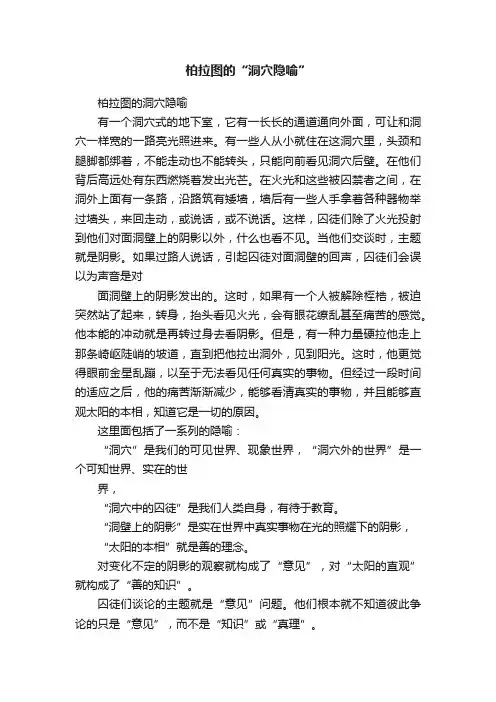 柏拉图的“洞穴隐喻”

柏拉图的洞穴隐喻

有一个洞穴式的地下室，它有一长长的通道通向外面，可让和洞穴一样宽的一路亮光照进来。有一些人从小就住在这洞穴里，头颈和腿脚都绑着，不能走动也不能转头，只能向前看见洞穴后壁。在他们背后高远处有东西燃烧着发出光芒。在火光和这些被囚禁者之间，在洞外上面有一条路，沿路筑有矮墙，墙后有一些人手拿着各种器物举过墙头，来回走动，或说话，或不说话。这样，囚徒们除了火光投射到他们对面洞壁上的阴影以外，什么也看不见。当他们交谈时，主题就是阴影。如果过路人说话，引起囚徒对面洞壁的回声，囚徒们会误以为声音是对

面洞壁上的阴影发出的。这时，如果有一个人被解除桎梏，被迫突然站了起来，转身，抬头看见火光，会有眼花缭乱甚至痛苦的感觉。他本能的冲动就是再转过身去看阴影。但是，有一种力量硬拉他走上那条崎岖陡峭的坡道，直到把他拉出洞外，见到阳光。这时，他更觉得眼前金星乱蹦，以至于无法看见任何真实的事物。但经过一段时间的适应之后，他的痛苦渐渐减少，能够看清真实的事物，并且能够直观太阳的本相，知道它是一切的原因。

这里面包括了一系列的隐喻：

“洞穴”是我们的可见世界、现象世界，“洞穴外的世界”是一个可知世界、实在的世

界，

“洞穴中的囚徒”是我们人类自身，有待于教育。

“洞壁上的阴影”是实在世界中真实事物在光的照耀下的阴影，

“太阳的本相”就是善的理念。

对变化不定的阴影的观察就构成了“意见”，对“太阳的直观”就构成了“善的知识”。

囚徒们谈论的主题就是“意见”问题。他们根本就不知道彼此争论的只是“意见”，而不是“知识”或“真理”。